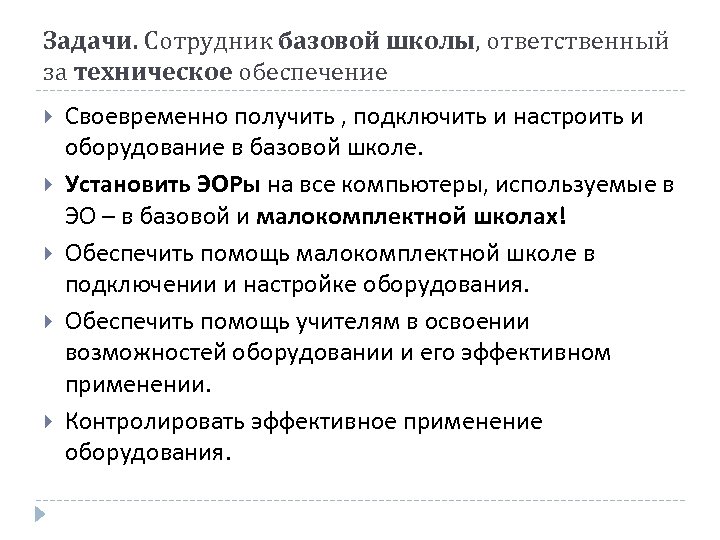 Задачи. Сотрудник базовой школы, ответственный за техническое обеспечение

Своевременно получить , подключить и настроить и оборудование в базовой школе.

Установить ЭОРы на все компьютеры, используемые в ЭО – в базовой и малокомплектной школах!

Обеспечить помощь малокомплектной школе в подключении и настройке оборудования.

Обеспечить помощь учителям в освоении возможностей оборудовании и его эффективном применении.

Контролировать эффективное применение оборудования.